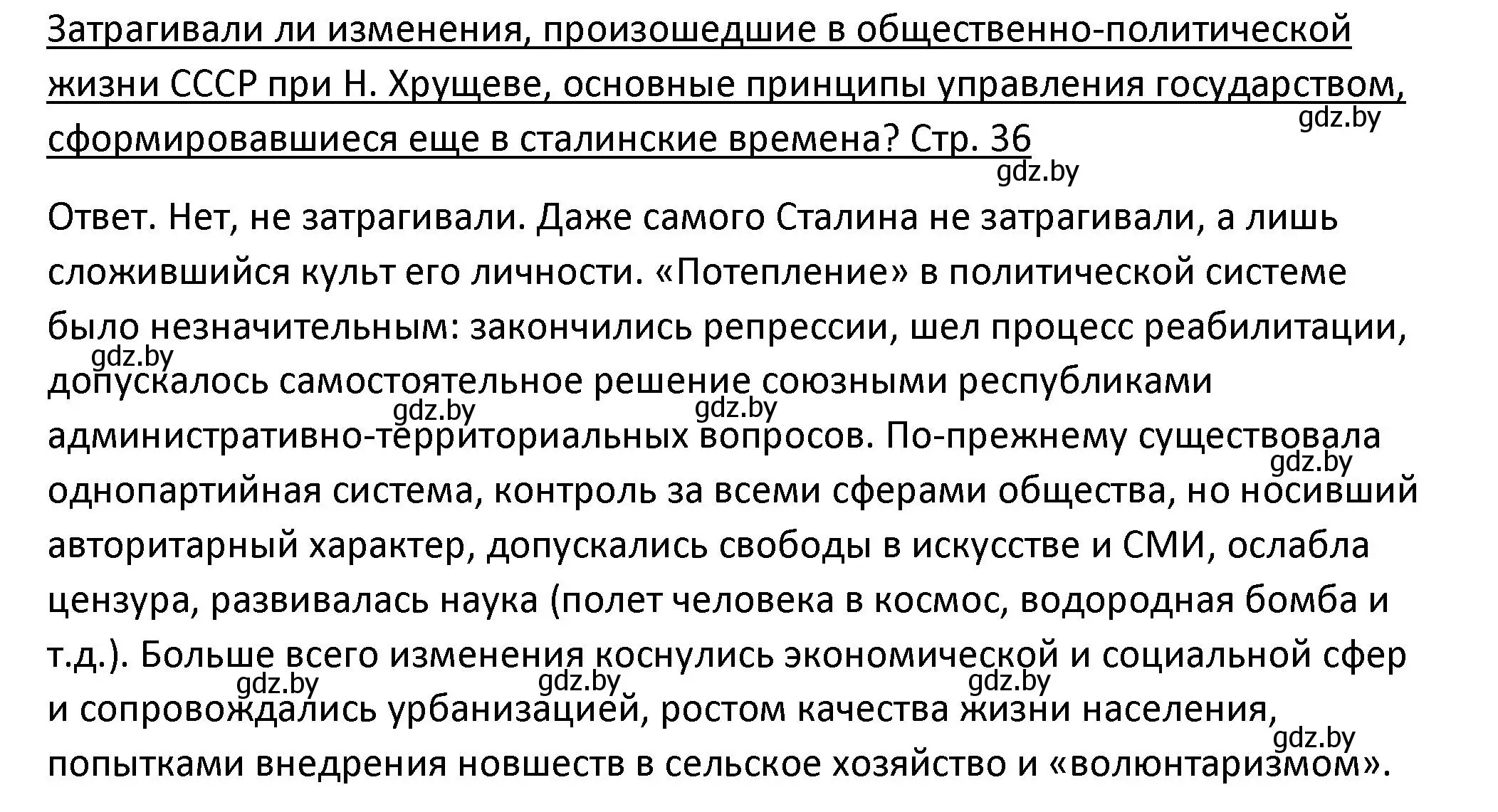 Затрагивали ли изменения, произошедшие в общественно-политической жизни СССР при Н. Хрущеве, основные принципы управления государством, сформировавшиеся еще в сталинские времена? Стр. 36

gdz.by

gdz.by

Ответ. Нет, не затрагивали. Даже самого Сталина не затрагивали, а лишь сложившийся культ его личности. «Потепление» в политической системе было незначительным: закончились репрессии, шел процесс реабилитации, допускалось самостоятельное решение союзными республиками административно-территориальных вопросов. По-прежнему существовала однопартийная система, контроль за всеми сферами общества, но носивший авторитарный характер, допускались свободы в искусстве и СМИ, ослабла цензура, развивалась наука (полет человека в космос, водородная бомба и т.д.). Больше всего изменения коснулись экономической и социальной сфер и сопровождались урбанизацией, ростом качества жизни населения, попытками внедрения новшеств в сельское хозяйство и «волюнтаризмом».

gdz.by gdz.by gdz.by gdz.by gdz.by gdz.by gdz.by gdz.by